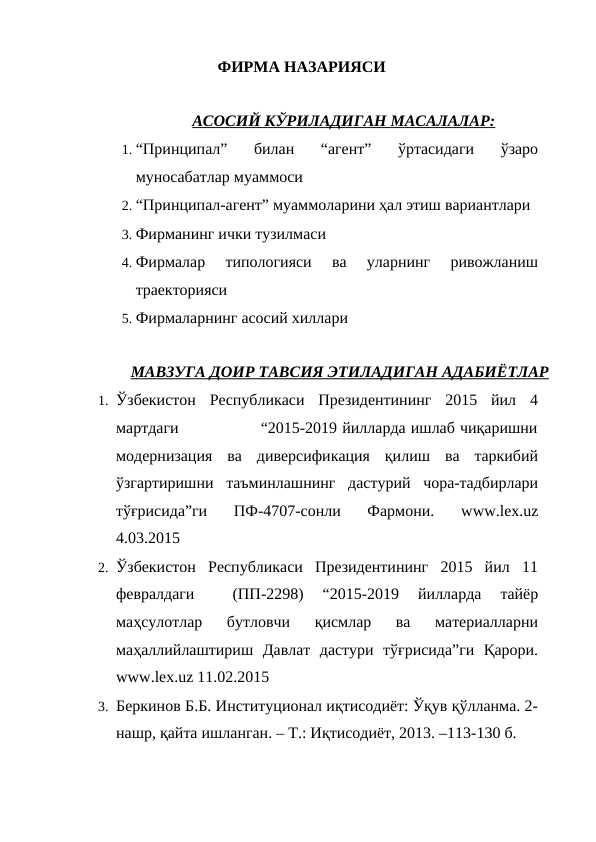 ФИРМА НАЗАРИЯСИ

АСОСИЙ КЎРИЛАДИГАН МАСАЛАЛАР:

1. “Принципал” билан “агент” ўртасидаги ўзаро муносабатлар муаммоси
2. “Принципал-агент” муаммоларини ҳал этиш вариантлари
3. Фирманинг ички тузилмаси
4. Фирмалар типологияси ва уларнинг ривожланиш траекторияси
5. Фирмаларнинг асосий хиллари

МАВЗУГА ДОИР ТАВСИЯ ЭТИЛАДИГАН АДАБИЁТЛАР

1. Ўзбекистон Республикаси Президентининг 2015 йил 4 мартдаги “2015-2019 йилларда ишлаб чиқаришни модернизация ва диверсификация қилиш ва таркибий ўзгартиришни таъминлашнинг дастурий чора-тадбирлари тўғрисида”ги ПФ-4707-сонли Фармони. www.lex.uz 4.03.2015
2. Ўзбекистон Республикаси Президентининг 2015 йил 11 февралдаги (ПП-2298) “2015-2019 йилларда тайёр маҳсулотлар бутловчи қисмлар ва материалларни маҳаллийлаштириш Давлат дастури тўғрисида”ги Қарори. www.lex.uz 11.02.2015
3. Беркинов Б.Б. Институционал иқтисодиёт: Ўқув қўлланма. 2-нашр, қайта ишланган. – Т.: Иқтисодиёт, 2013. –113-130 б.